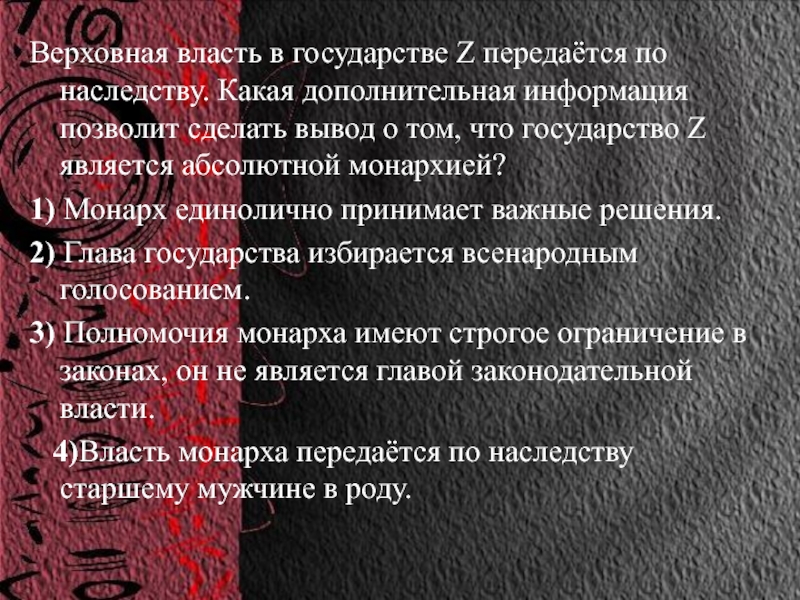 Верховная власть в государстве Z передаётся по наследству. Какая дополнительная информация позволит сделать вывод о том, что государство Z является абсолютной монархией?

1) Монарх единолично принимает важные решения.

2) Глава государства избирается всенародным голосованием.

3) Полномочия монарха имеют строгое ограничение в законах, он не является главой законодательной власти.

4)Власть монарха передаётся по наследству старшему мужчине в роду.